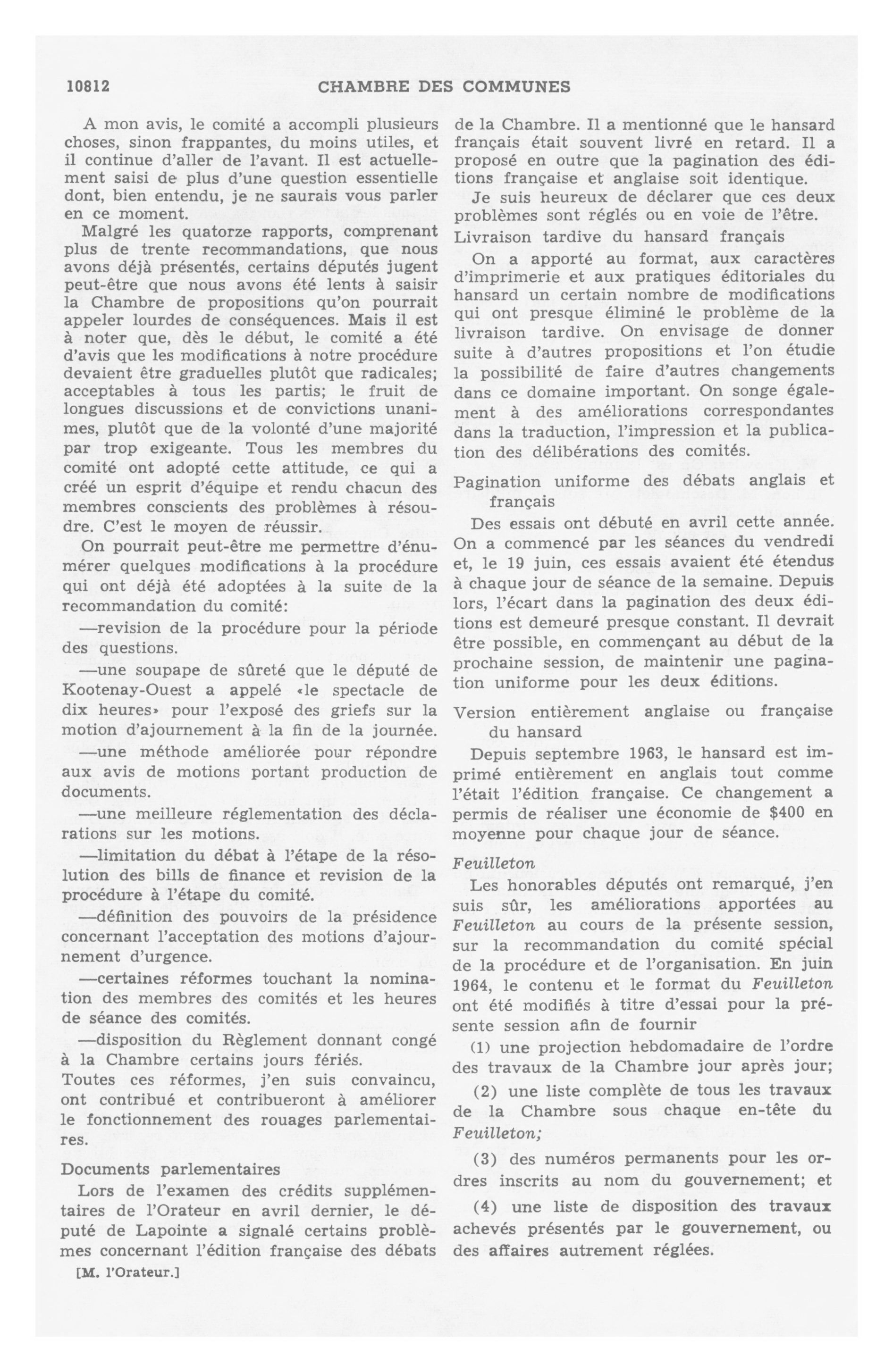 10812 CHAMBRE DES COMMUNES

A mon avis, le comité a accompli plusieurs choses, sinon frappantes, du moins utiles, et il continue d'aller de l'avant. Il est actuellement saisi de plus d'une question essentielle dont, bien entendu, je ne saurais vous parler en ce moment.

Malgré les quatorze rapports, comprenant plus de trente recommandations, que nous avons déjà présentés, certains députés jugent peut-être que nous avons été lents à saisir la Chambre de propositions qu'on pourrait appeler lourdes de conséquences. Mais il est à noter que, dès le début, le comité a été d'avis que les modifications à notre procédure devaient être graduelles plutôt que radicales; acceptables à tous les partis; le fruit de longues discussions et de convictions unanimes, plutôt que de la volonté d'une majorité par trop exigeante. Tous les membres du comité ont adopté cette attitude, ce qui a créé un esprit d'équipe et rendu chacun des membres conscients des problèmes à résoudre. C'est le moyen de réussir.

On pourrait peut-être me permettre d'énumérer quelques modifications à la procédure qui ont déjà été adoptées à la suite de la recommandation du comité:

—revision de la procédure pour la période des questions.

—une soupape de sûreté que le député de Kootenay-Ouest a appelé «le spectacle de dix heures» pour l'exposé des griefs sur la motion d'ajournement à la fin de la journée.

—une méthode améliorée pour répondre aux avis de motions portant production de documents.

—une meilleure réglementation des déclarations sur les motions.

—limitation du débat à l'étape de la résolution des bills de finance et revision de la procédure à l'étape du comité.

—définition des pouvoirs de la présidence concernant l'acceptation des motions d'ajournement d'urgence.

—certaines réformes touchant la nomination des membres des comités et les heures de séance des comités.

—disposition du Règlement donnant congé à la Chambre certains jours fériés.

Toutes ces réformes, j'en suis convaincu, ont contribué et contribueront à améliorer le fonctionnement des rouages parlementaires.

Documents parlementaires

Lors de l'examen des crédits supplémentaires de l'Orateur en avril dernier, le député de Lapointe a signalé certains problèmes concernant l'édition française des débats

[M. l'Orateur.]

de la Chambre. Il a mentionné que le hansard français était souvent livré en retard. Il a proposé en outre que la pagination des éditions française et anglaise soit identique.

Je suis heureux de déclarer que ces deux problèmes sont réglés ou en voie de l'être.

Livraison tardive du hansard français

On a apporté au format, aux caractères d'imprimerie et aux pratiques éditoriales du hansard un certain nombre de modifications qui ont presque éliminé le problème de la livraison tardive. On envisage de donner suite à d'autres propositions et l'on étudie la possibilité de faire d'autres changements dans ce domaine important. On songe également à des améliorations correspondantes dans la traduction, l'impression et la publication des délibérations des comités.

Pagination uniforme des débats anglais et français

Des essais ont débuté en avril cette année. On a commencé par les séances du vendredi et, le 19 juin, ces essais avaient été étendus à chaque jour de séance de la semaine. Depuis lors, l'écart dans la pagination des deux éditions est demeuré presque constant. Il devrait être possible, en commençant au début de la prochaine session, de maintenir une pagination uniforme pour les deux éditions.

Version entièrement anglaise ou française du hansard

Depuis septembre 1963, le hansard est imprimé entièrement en anglais tout comme l'était l'édition française. Ce changement a permis de réaliser une économie de $400 en moyenne pour chaque jour de séance.

Feuilleton

Les honorables députés ont remarqué, j'en suis sûr, les améliorations apportées au Feuilleton au cours de la présente session, sur la recommandation du comité spécial de la procédure et de l'organisation. En juin 1964, le contenu et le format du Feuilleton ont été modifiés à titre d'essai pour la présente session afin de fournir

(1) une projection hebdomadaire de l'ordre des travaux de la Chambre jour après jour;

(2) une liste complète de tous les travaux de la Chambre sous chaque en-tête du Feuilleton;

(3) des numéros permanents pour les ordres inscrits au nom du gouvernement; et

(4) une liste de disposition des travaux achevés présentés par le gouvernement, ou des affaires autrement réglées.